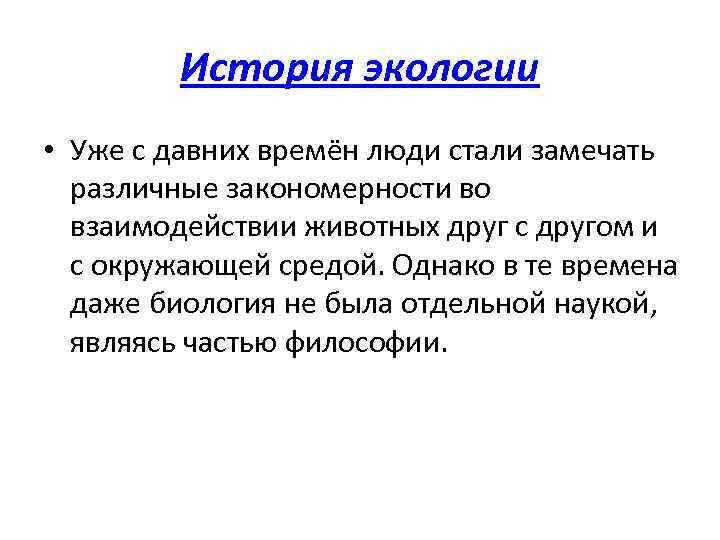 История экологии

• Уже с давних времён люди стали замечать различные закономерности во взаимодействии животных друг с другом и с окружающей средой. Однако в те времена даже биология не была отдельной наукой, являясь частью философии.